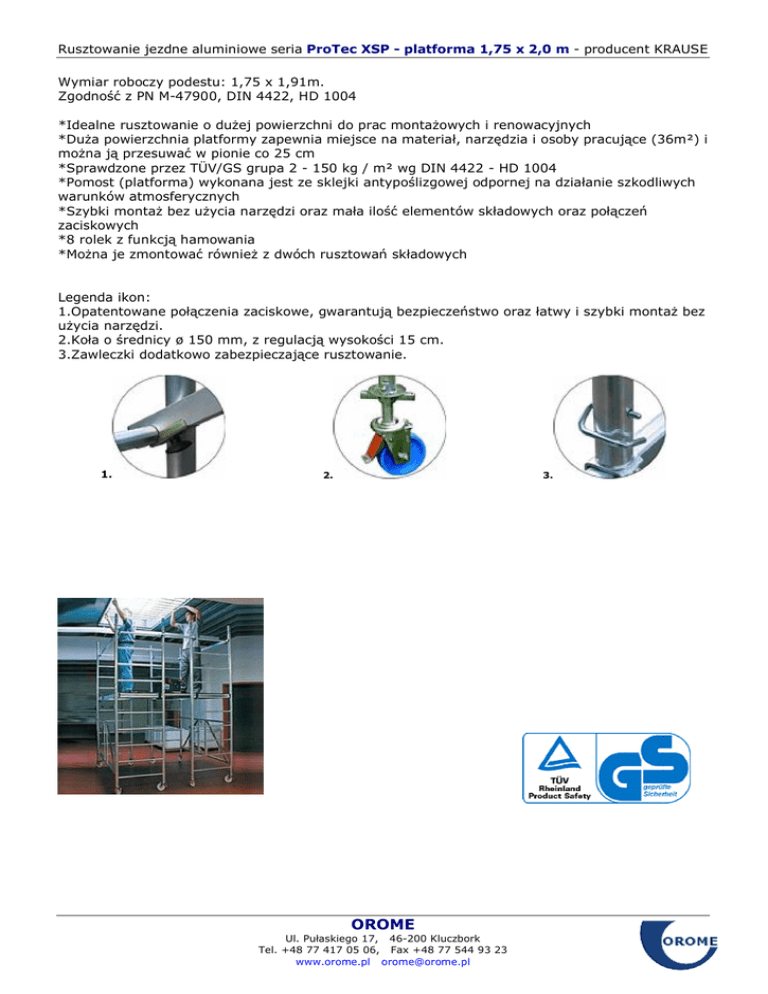 Rusztowanie jezdne aluminiowe seria ProTec XSP - platforma 1,75 x 2,0 m - producent KRAUSE

Wymiar roboczy podestu: 1,75 x 1,91m.
Zgodność z PN M-47900, DIN 4422, HD 1004

*Idealne rusztowanie o dużej powierzchni do prac montażowych i renowacyjnych
*Duża powierzchnia platformy zapewnia miejsce na materiał, narzędzia i osoby pracujące (36m²) i można ją przesuwać w pionie co 25 cm
*Sprawdzone przez TÜV/GS grupa 2 - 150 kg / m² wg DIN 4422 - HD 1004
*Pomost (platforma) wykonana jest ze sklejki antypoślizgowej odpornej na działanie szkodliwych warunków atmosferycznych
*Szybki montaż bez użycia narzędzi oraz mała ilość elementów składowych oraz połączeń zaciskowych
*8 rolek z funkcją hamowania
*Można je zmontować również z dwóch rusztowań składowych

Legenda ikon:
1.Opatentowane połączenia zaciskowe, gwarantują bezpieczeństwo oraz łatwy i szybki montaż bez użycia narzędzi.
2.Koła o średnicy ø 150 mm, z regulacją wysokości 15 cm.
3.Zawleczki dodatkowo zabezpieczające rusztowanie.

1.

2.

3.

TÜV Rheinland Product Safety

GS geprüfte Sicherheit

OROME
Ul. Pułaskiego 17, 46-200 Kluczbork
Tel. +48 77 417 05 06, Fax +48 77 544 93 23
www.orome.pl orome@orome.pl

OROME